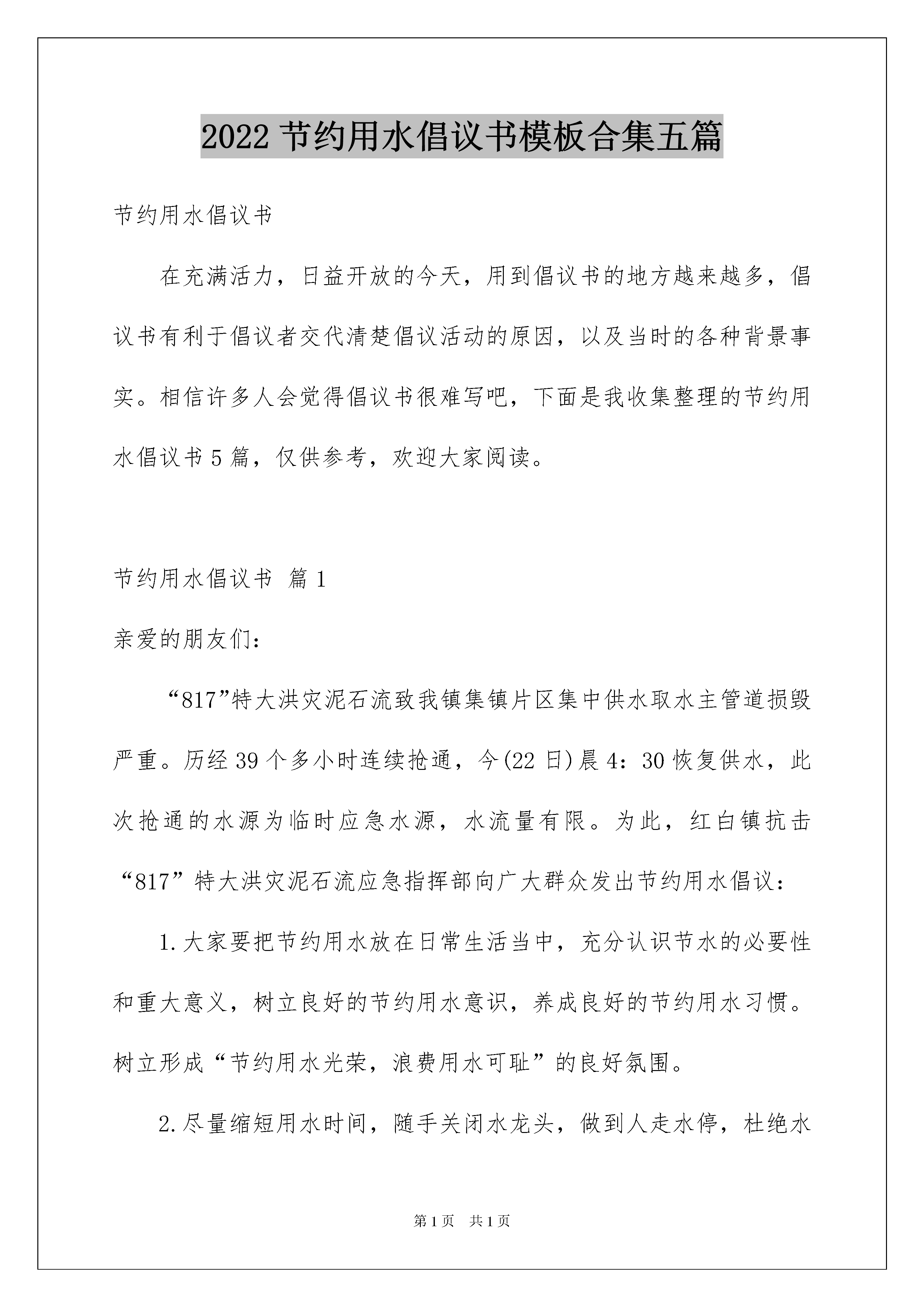 2022 节约用水倡议书模板合集五篇

节约用水倡议书

在充满活力，日益开放的今天，用到倡议书的地方越来越多，倡议书有利于倡议者交代清楚倡议活动的原因，以及当时的各种背景事实。相信许多人会觉得倡议书很难写吧，下面是我收集整理的节约用水倡议书 5 篇，仅供参考，欢迎大家阅读。

节约用水倡议书 篇 1

亲爱的朋友们：

“817”特大洪灾泥石流致我镇集镇片区集中供水取水主管道损毁严重。历经 39 个多小时连续抢通，今(22 日)晨 4：30 恢复供水，此次抢通的水源为临时应急水源，水流量有限。为此，红白镇抗击“817”特大洪灾泥石流应急指挥部向广大群众发出节约用水倡议：

1.大家要把节约用水放在日常生活当中，充分认识节水的必要性和重大意义，树立良好的节约用水意识，养成良好的节约用水习惯。树立形成“节约用水光荣，浪费用水可耻”的良好氛围。

2.尽量缩短用水时间，随手关闭水龙头，做到人走水停，杜绝水

第 1 页 共 1 页